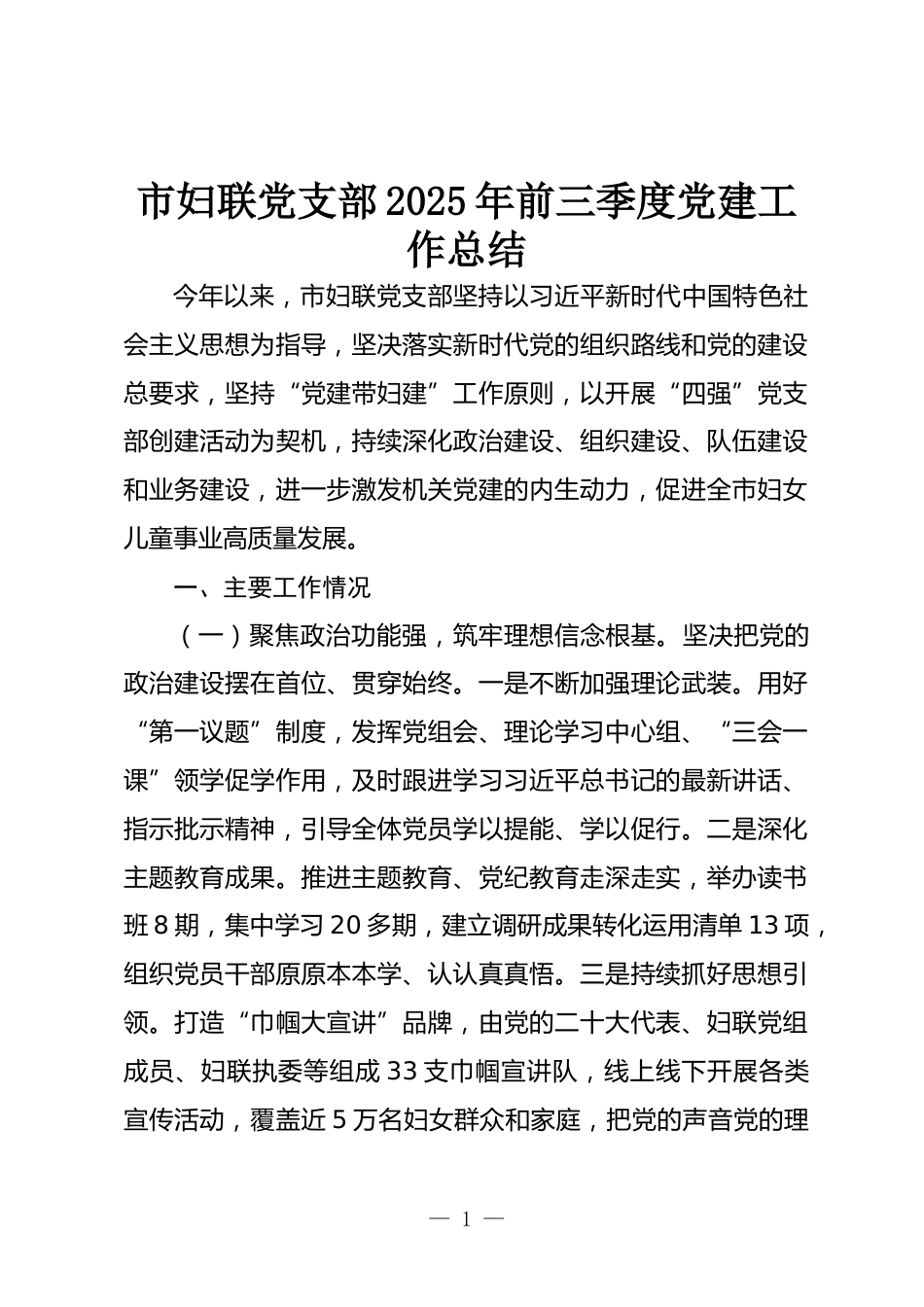 市妇联党支部2025年前三季度党建工作总结

今年以来，市妇联党支部坚持以习近平新时代中国特色社会主义思想为指导，坚决落实新时代党的组织路线和党的建设总要求，坚持“党建带妇建”工作原则，以开展“四强”党支部创建活动为契机，持续深化政治建设、组织建设、队伍建设和业务建设，进一步激发机关党建的内生动力，促进全市妇女儿童事业高质量发展。

一、主要工作情况

（一）聚焦政治功能强，筑牢理想信念根基。坚决把党的政治建设摆在首位、贯穿始终。一是不断加强理论武装。用好“第一议题”制度，发挥党组会、理论学习中心组、“三会一课”领学促学作用，及时跟进学习习近平总书记的最新讲话、指示批示精神，引导全体党员学以提能、学以促行。二是深化主题教育成果。推进主题教育、党纪教育走深走实，举办读书班8期，集中学习20多期，建立调研成果转化运用清单13项，组织党员干部原原本本学、认认真真悟。三是持续抓好思想引领。打造“巾帼大宣讲”品牌，由党的二十大代表、妇联党组成员、妇联执委等组成33支巾帼宣讲队，线上线下开展各类宣传活动，覆盖近5万名妇女群众和家庭，把党的声音党的理

— 1 —